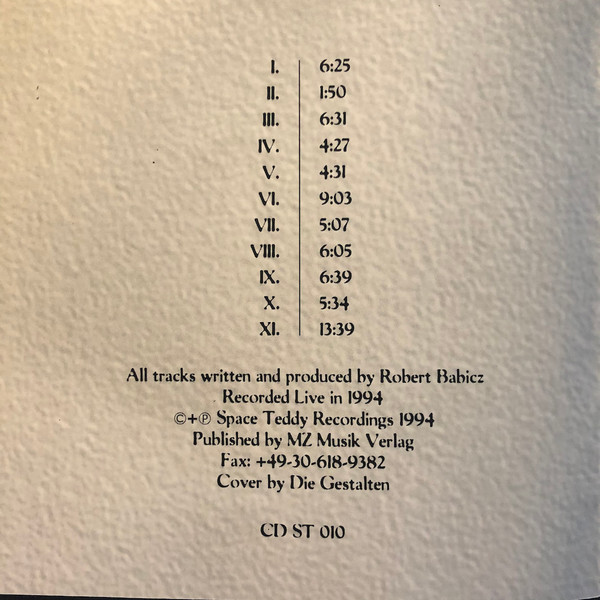 I. 6:25
II. 1:50
III. 6:31
IV. 4:27
V. 4:31
VI. 9:03
VII. 5:07
VIII. 6:05
IX. 6:39
X. 5:34
XI. 13:39

All tracks written and produced by Robert Babicz
Recorded Live in 1994
©+℗ Space Teddy Recordings 1994
Published by MZ Musik Verlag
Fax: +49-30-618-9382
Cover by Die Gestalten

CD ST 010